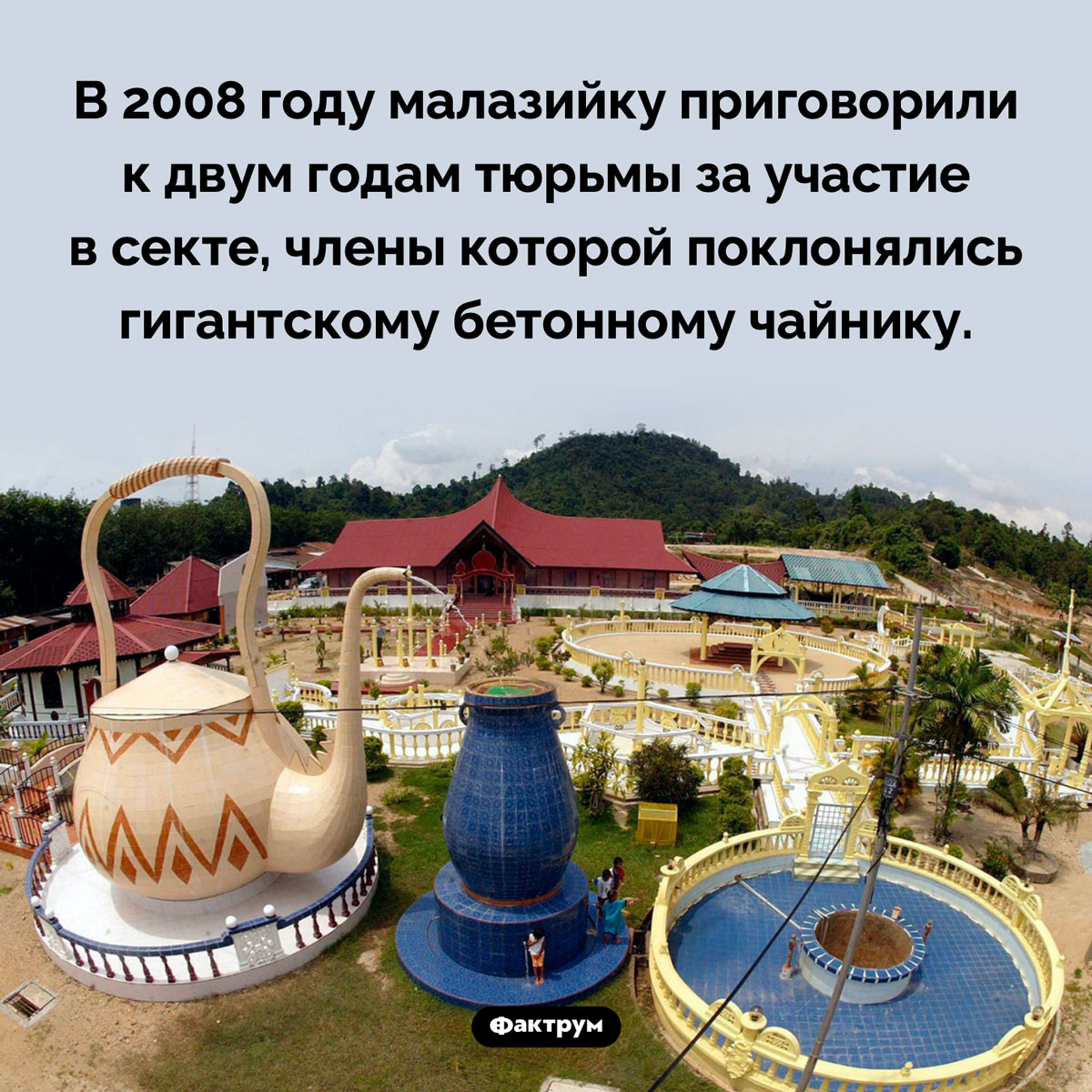 В 2008 году малазийку приговорили к двум годам тюрьмы за участие в секте, члены которой поклонялись гигантскому бетонному чайнику.

Фактрум